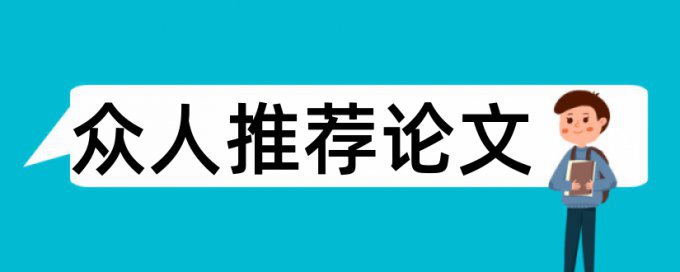 众人推荐论文